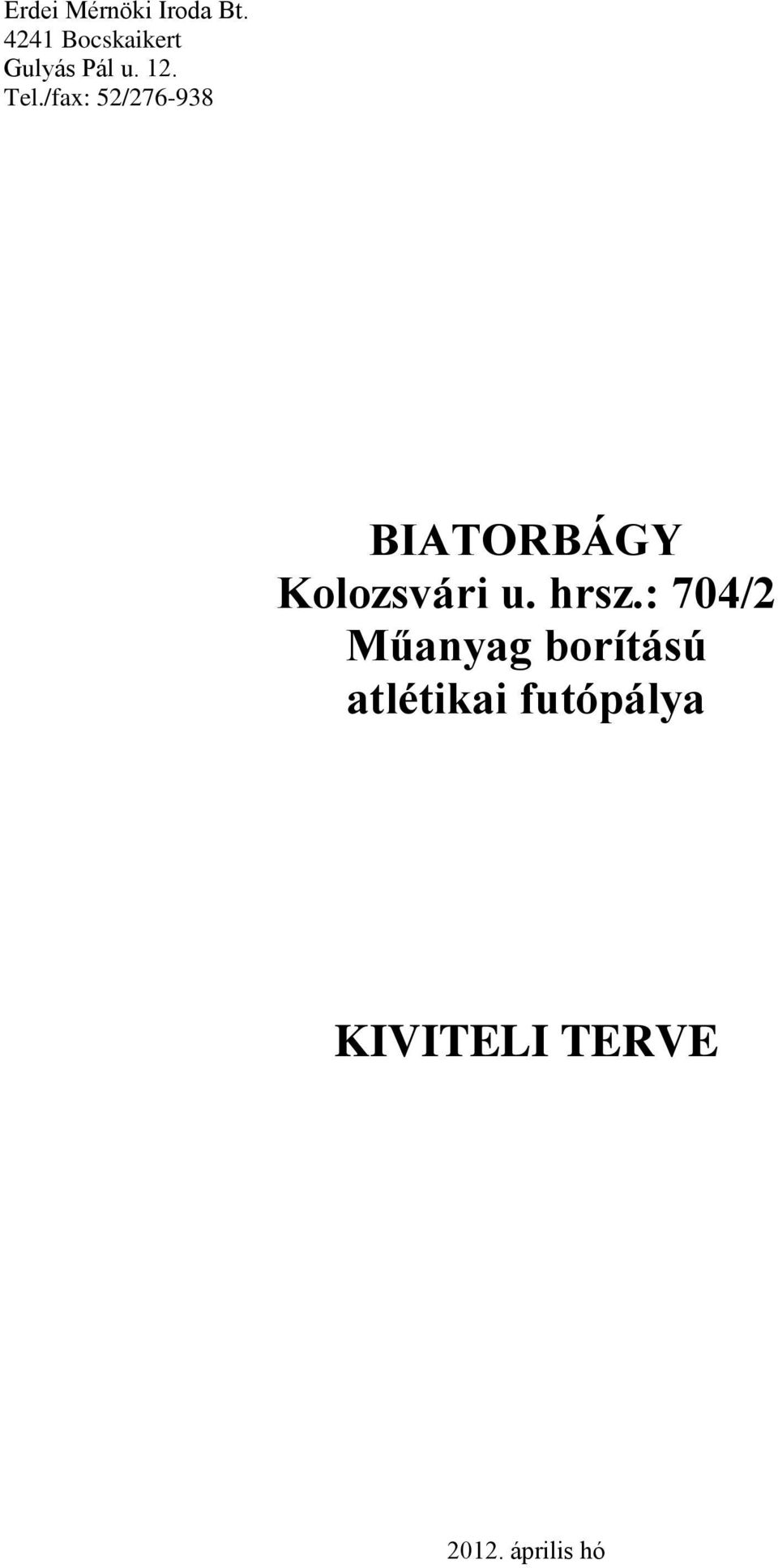 Erdei Mérnöki Iroda Bt.
4241 Bocskaikert
Gulyás Pál u. 12.
Tel./fax: 52/276-938

BIATORBÁGY
Kolozsvári u. hrsz.: 704/2
Műanyag borítású
atlétikai futópálya

KIVITELI TERVE

2012. április hó